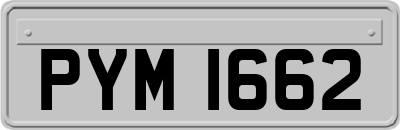 PYM 1662